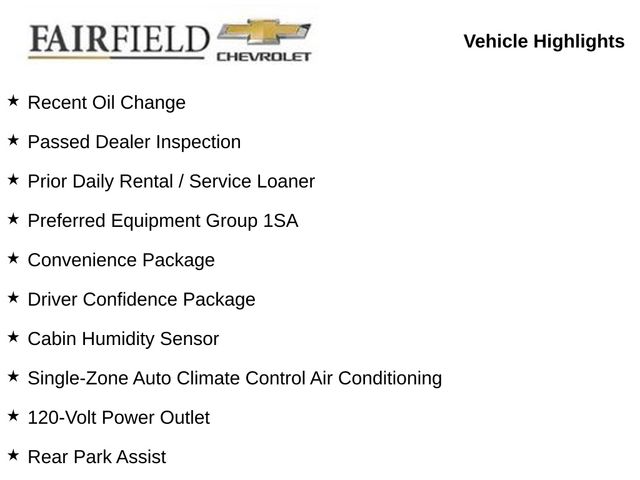 FAIRFIELD CHEVROLET

Vehicle Highlights

★ Recent Oil Change

★ Passed Dealer Inspection

★ Prior Daily Rental / Service Loaner

★ Preferred Equipment Group 1SA

★ Convenience Package

★ Driver Confidence Package

★ Cabin Humidity Sensor

★ Single-Zone Auto Climate Control Air Conditioning

★ 120-Volt Power Outlet

★ Rear Park Assist